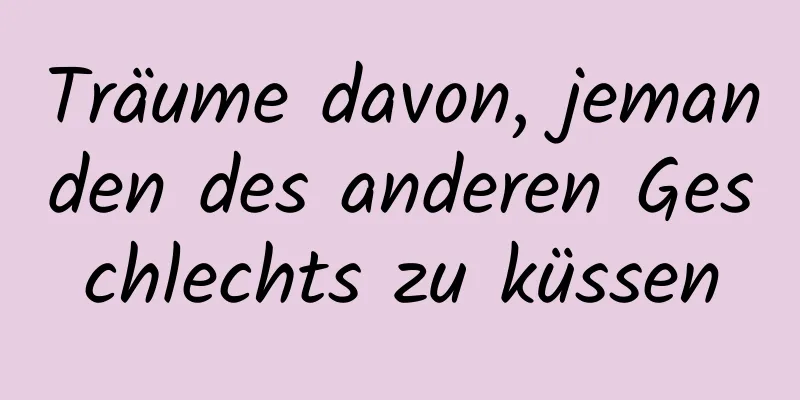 Träume davon, jemanden des anderen Geschlechts zu küssen